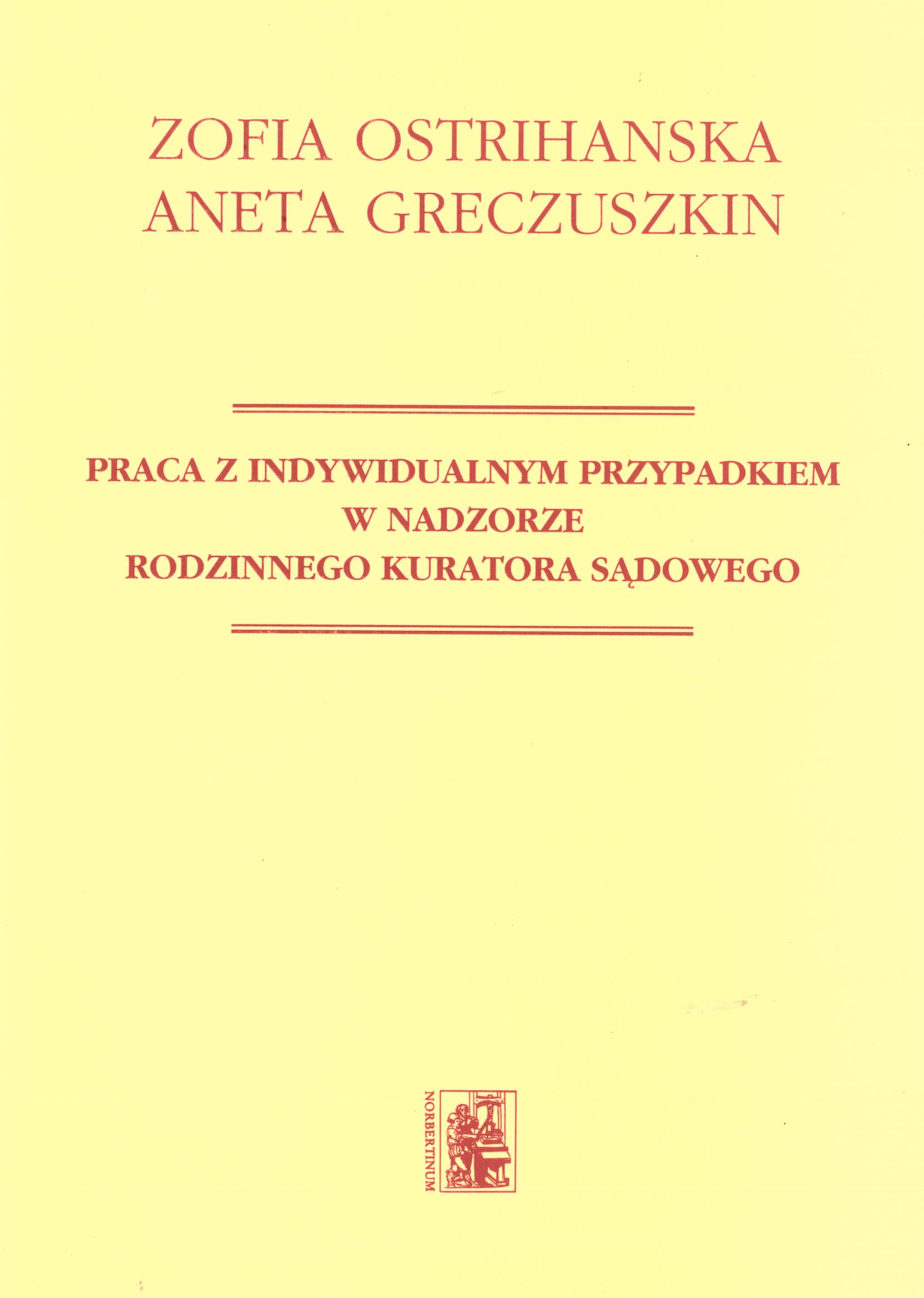 ZOFIA OSTRIHANSKA
ANETA GRECZUSZKIN

PRACA Z INDYWIDUALNYM PRZYPADKIEM
W NADZORZE
RODZINNEGO KURATORA SĄDOWEGO

NORBERTINUM